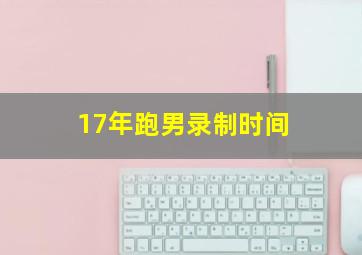 17年跑男录制时间